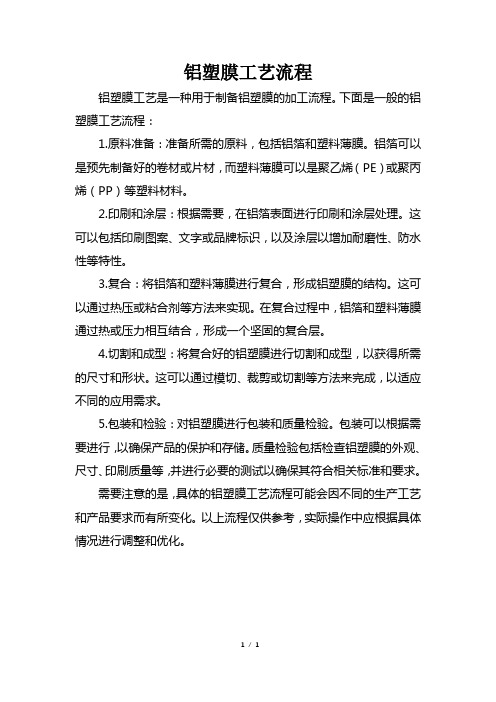 铝塑膜工艺流程

铝塑膜工艺是一种用于制备铝塑膜的加工流程。下面是一般的铝塑膜工艺流程：

1.原料准备：准备所需的原料，包括铝箔和塑料薄膜。铝箔可以是预先制备好的卷材或片材，而塑料薄膜可以是聚乙烯（PE）或聚丙烯（PP）等塑料材料。

2.印刷和涂层：根据需要，在铝箔表面进行印刷和涂层处理。这可以包括印刷图案、文字或品牌标识，以及涂层以增加耐磨性、防水性等特性。

3.复合：将铝箔和塑料薄膜进行复合，形成铝塑膜的结构。这可以通过热压或粘合剂等方法来实现。在复合过程中，铝箔和塑料薄膜通过热或压力相互结合，形成一个坚固的复合层。

4.切割和成型：将复合好的铝塑膜进行切割和成型，以获得所需的尺寸和形状。这可以通过模切、裁剪或切割等方法来完成，以适应不同的应用需求。

5.包装和检验：对铝塑膜进行包装和质量检验。包装可以根据需要进行，以确保产品的保护和存储。质量检验包括检查铝塑膜的外观、尺寸、印刷质量等，并进行必要的测试以确保其符合相关标准和要求。

需要注意的是，具体的铝塑膜工艺流程可能会因不同的生产工艺和产品要求而有所变化。以上流程仅供参考，实际操作中应根据具体情况进行调整和优化。

1 / 1